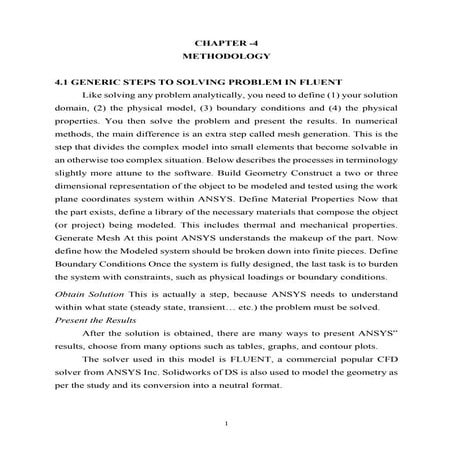 CHAPTER -4
METHODOLOGY

4.1 GENERIC STEPS TO SOLVING PROBLEM IN FLUENT

Like solving any problem analytically, you need to define (1) your solution domain, (2) the physical model, (3) boundary conditions and (4) the physical properties. You then solve the problem and present the results. In numerical methods, the main difference is an extra step called mesh generation. This is the step that divides the complex model into small elements that become solvable in an otherwise too complex situation. Below describes the processes in terminology slightly more attune to the software. Build Geometry Construct a two or three dimensional representation of the object to be modeled and tested using the work plane coordinates system within ANSYS. Define Material Properties Now that the part exists, define a library of the necessary materials that compose the object (or project) being modeled. This includes thermal and mechanical properties. Generate Mesh At this point ANSYS understands the makeup of the part. Now define how the Modeled system should be broken down into finite pieces. Define Boundary Conditions Once the system is fully designed, the last task is to burden the system with constraints, such as physical loadings or boundary conditions.

Obtain Solution This is actually a step, because ANSYS needs to understand within what state (steady state, transient… etc.) the problem must be solved.

Present the Results

After the solution is obtained, there are many ways to present ANSYS" results, choose from many options such as tables, graphs, and contour plots.

The solver used in this model is FLUENT, a commercial popular CFD solver from ANSYS Inc. Solidworks of DS is also used to model the geometry as per the study and its conversion into a neutral format.

1